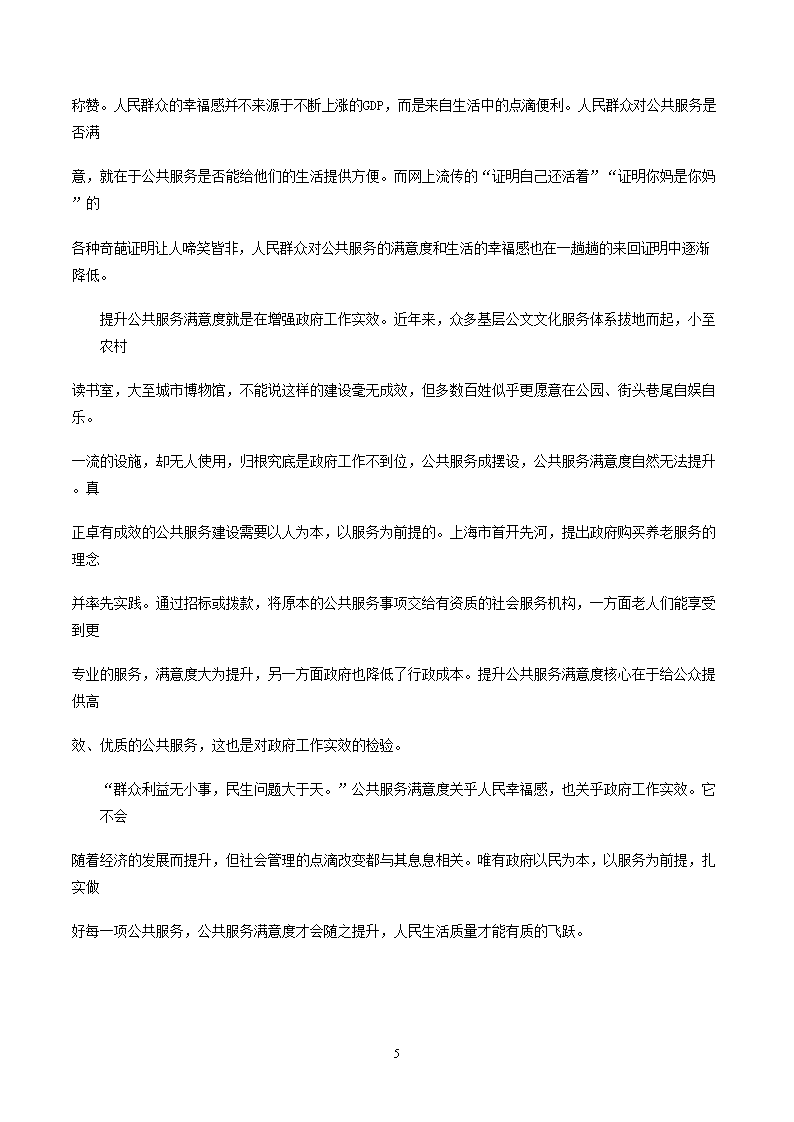 称赞。人民群众的幸福感并不来源于不断上涨的GDP，而是来自生活中的点滴便利。人民群众对公共服务是否满意，就在于公共服务是否能给他们的生活提供方便。而网上流传的“证明自己还活着”“证明你妈是你妈”的各种奇葩证明让人啼笑皆非，人民群众对公共服务的满意度和生活的幸福感也在一趟趟的来回证明中逐渐降低。

提升公共服务满意度就是在增强政府工作实效。近年来，众多基层公文文化服务体系拔地而起，小至农村读书室，大至城市博物馆，不能说这样的建设毫无成效，但多数百姓似乎更愿意在公园、街头巷尾自娱自乐。一流的设施，却无人使用，归根究底是政府工作不到位，公共服务成摆设，公共服务满意度自然无法提升。真正卓有成效的公共服务建设需要以人为本，以服务为前提的。上海市首开先河，提出政府购买养老服务的理念并率先实践。通过招标或拨款，将原本的公共服务事项交给有资质的社会服务机构，一方面老人们能享受到更专业的服务，满意度大为提升，另一方面政府也降低了行政成本。提升公共服务满意度核心在于给公众提供高效、优质的公共服务，这也是对政府工作实效的检验。

“群众利益无小事，民生问题大于天。”公共服务满意度关乎人民幸福感，也关乎政府工作实效。它不会随着经济的发展而提升，但社会管理的点滴改变都与其息息相关。唯有政府以民为本，以服务为前提，扎实做好每一项公共服务，公共服务满意度才会随之提升，人民生活质量才能有质的飞跃。

5